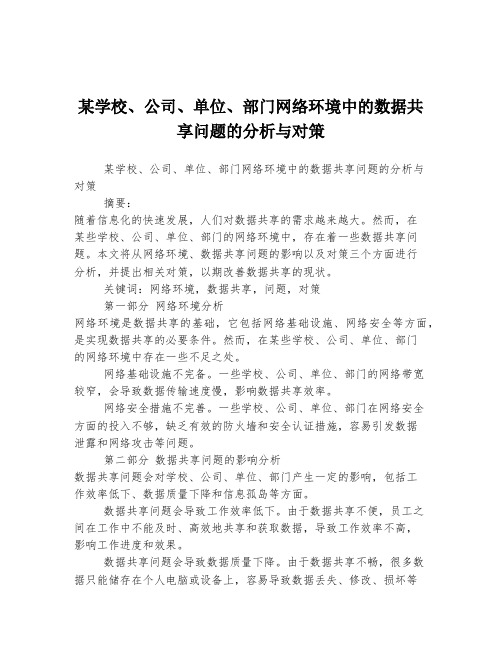 某学校、公司、单位、部门网络环境中的数据共享问题的分析与对策

某学校、公司、单位、部门网络环境中的数据共享问题的分析与对策

摘要：

随着信息化的快速发展，人们对数据共享的需求越来越大。然而，在某些学校、公司、单位、部门的网络环境中，存在着一些数据共享问题。本文将从网络环境、数据共享问题的影响以及对策三个方面进行分析，并提出相关对策，以期改善数据共享的现状。

关键词：网络环境，数据共享，问题，对策

第一部分 网络环境分析

网络环境是数据共享的基础，它包括网络基础设施、网络安全等方面，是实现数据共享的必要条件。然而，在某些学校、公司、单位、部门的网络环境中存在一些不足之处。

网络基础设施不完备。一些学校、公司、单位、部门的网络带宽较窄，会导致数据传输速度慢，影响数据共享效率。

网络安全措施不完善。一些学校、公司、单位、部门在网络安全方面的投入不够，缺乏有效的防火墙和安全认证措施，容易引发数据泄露和网络攻击等问题。

第二部分 数据共享问题的影响分析

数据共享问题会对学校、公司、单位、部门产生一定的影响，包括工作效率低下、数据质量下降和信息孤岛等方面。

数据共享问题会导致工作效率低下。由于数据共享不便，员工之间在工作中不能及时、高效地共享和获取数据，导致工作效率不高，影响工作进度和效果。

数据共享问题会导致数据质量下降。由于数据共享不畅，很多数据只能储存在个人电脑或设备上，容易导致数据丢失、修改、损坏等